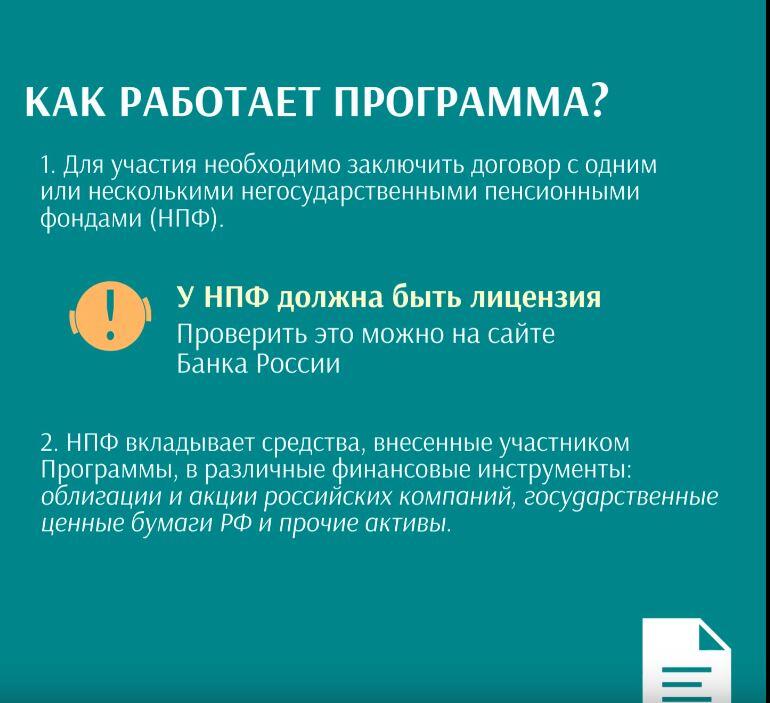 КАК РАБОТАЕТ ПРОГРАММА?

1. Для участия необходимо заключить договор с одним или несколькими негосударственными пенсионными фондами (НПФ).

!

У НПФ должна быть лицензия
Проверить это можно на сайте Банка России

2. НПФ вкладывает средства, внесенные участником Программы, в различные финансовые инструменты: облигации и акции российских компаний, государственные ценные бумаги РФ и прочие активы.